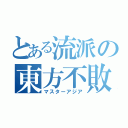 とある流派の
東方不敗
マスターアジア